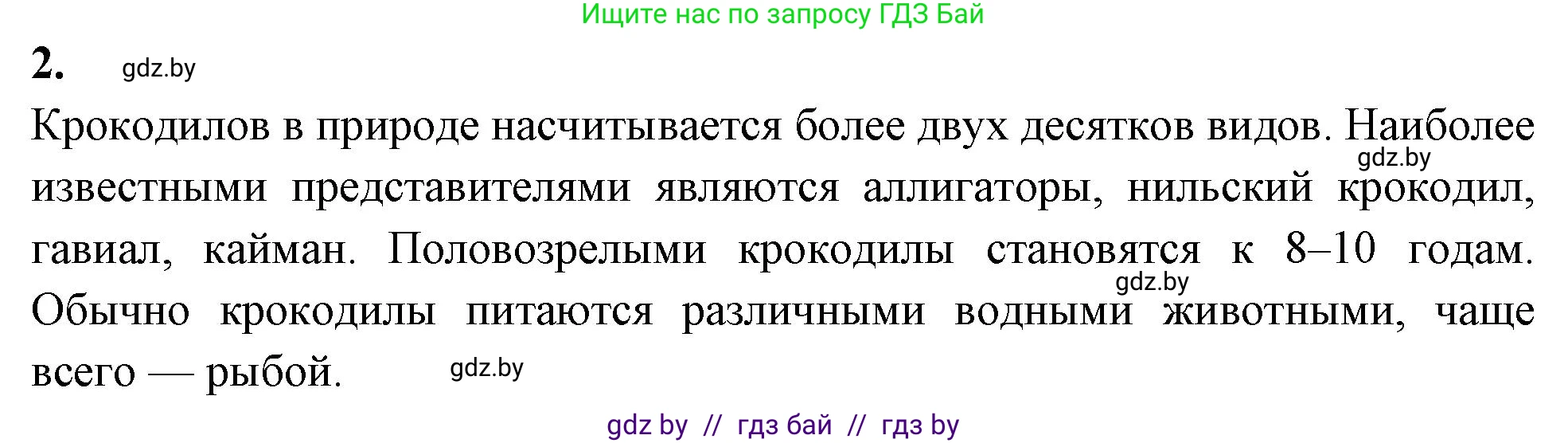 Ищите нас по запросу ГДЗ Бай

2. gdz.by

Крокодилов в природе насчитывается более двух десятков видов. Наиболее gdz.by известными представителями являются аллигаторы, нильский крокодил, гавиал, кайман. Половозрелыми крокодилы становятся к 8–10 годам. gdz.by Обычно крокодилы питаются различными водными животными, чаще всего — рыбой. gdz.by

gdz by // гдз бай // гдз by